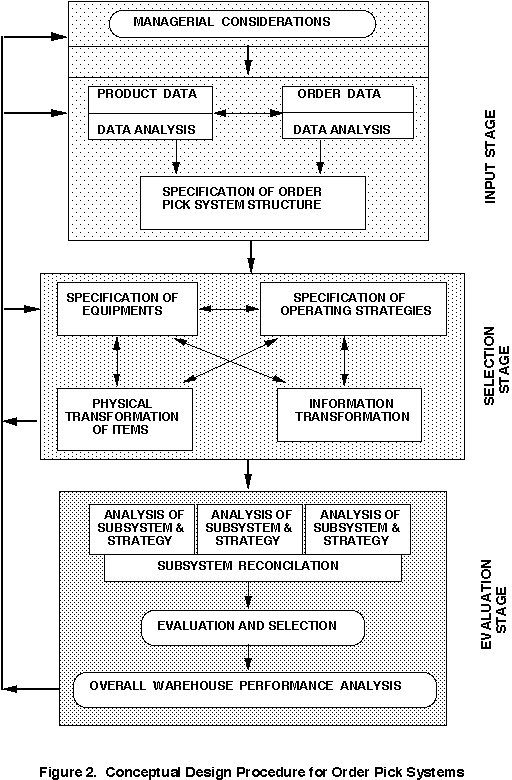 MANAGERIAL CONSIDERATIONS

PRODUCT DATA

DATA ANALYSIS

ORDER DATA

DATA ANALYSIS

SPECIFICATION OF ORDER PICK SYSTEM STRUCTURE

INPUT STAGE

SPECIFICATION OF EQUIPMENTS

SPECIFICATION OF OPERATING STRATEGIES

PHYSICAL TRANSFORMATION OF ITEMS

INFORMATION TRANSFORMATION

SELECTION STAGE

ANALYSIS OF SUBSYSTEM & STRATEGY

ANALYSIS OF SUBSYSTEM & STRATEGY

ANALYSIS OF SUBSYSTEM & STRATEGY

SUBSYSTEM RECONCILATION

EVALUATION AND SELECTION

OVERALL WAREHOUSE PERFORMANCE ANALYSIS

EVALUATION STAGE

Figure 2. Conceptual Design Procedure for Order Pick Systems